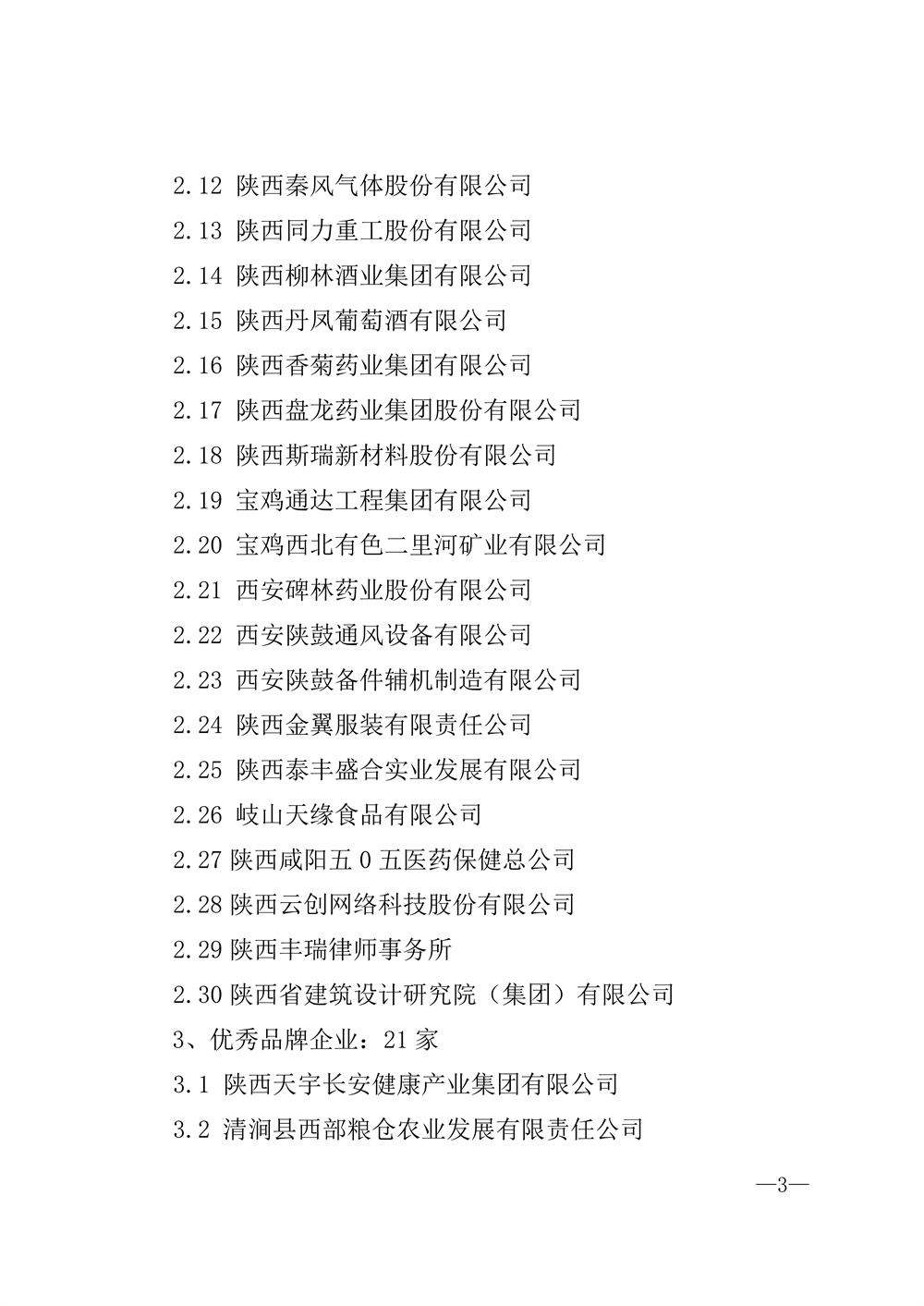 2.12 陕西秦风气体股份有限公司

2.13 陕西同力重工股份有限公司

2.14 陕西柳林酒业集团有限公司

2.15 陕西丹凤葡萄酒有限公司

2.16 陕西香菊药业集团有限公司

2.17 陕西盘龙药业集团股份有限公司

2.18 陕西斯瑞新材料股份有限公司

2.19 宝鸡通达工程集团有限公司

2.20 宝鸡西北有色二里河矿业有限公司

2.21 西安碑林药业股份有限公司

2.22 西安陕鼓通风设备有限公司

2.23 西安陕鼓备件辅机制造有限公司

2.24 陕西金翼服装有限责任公司

2.25 陕西泰丰盛合实业发展有限公司

2.26 岐山天缘食品有限公司

2.27 陕西咸阳五 0 五医药保健总公司

2.28 陕西云创网络科技股份有限公司

2.29 陕西丰瑞律师事务所

2.30 陕西省建筑设计研究院（集团）有限公司

3、优秀品牌企业：21 家

3.1 陕西天宇长安健康产业集团有限公司

3.2 清涧县西部粮仓农业发展有限责任公司

—3—